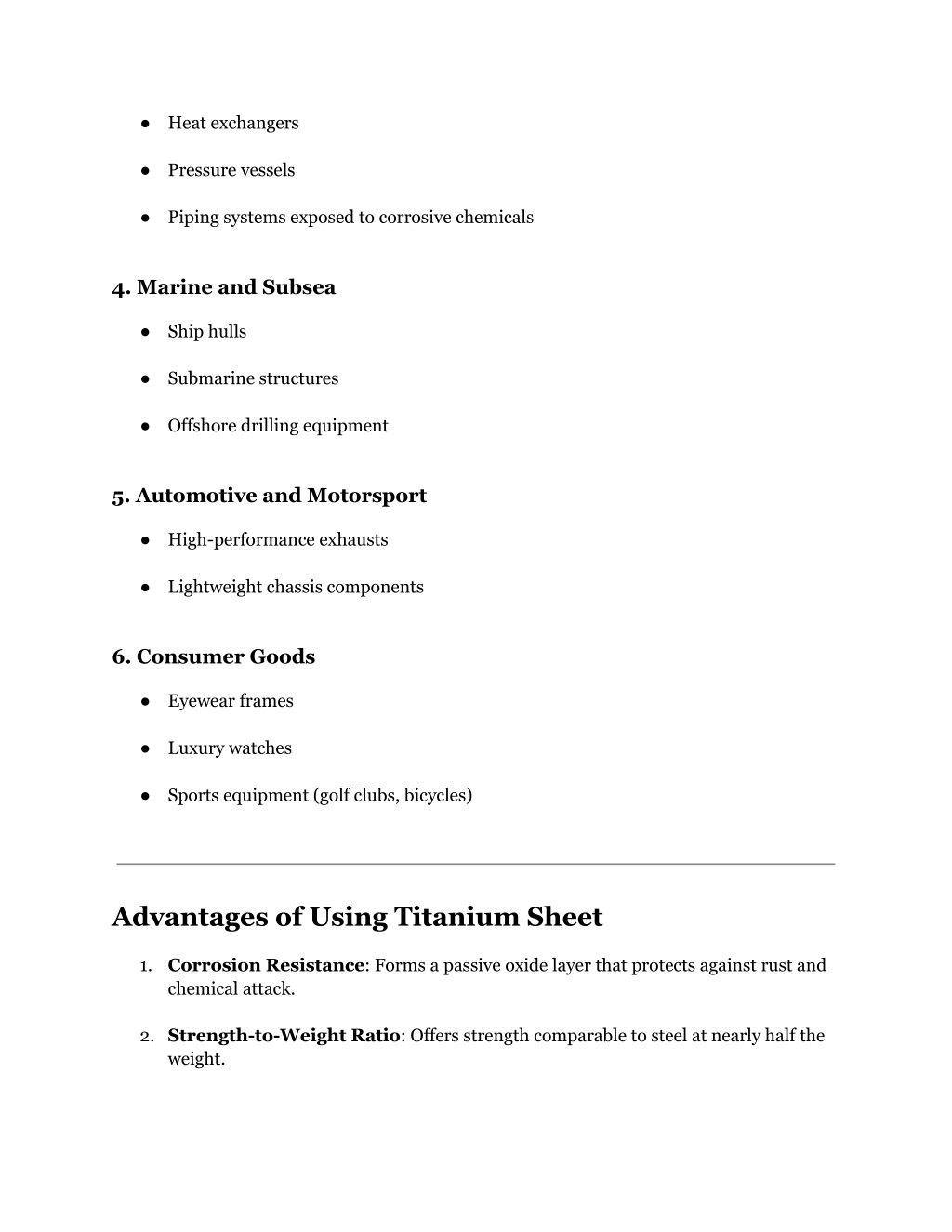 ● Heat exchangers

● Pressure vessels

● Piping systems exposed to corrosive chemicals

4. Marine and Subsea

● Ship hulls

● Submarine structures

● Offshore drilling equipment

5. Automotive and Motorsport

● High-performance exhausts

● Lightweight chassis components

6. Consumer Goods

● Eyewear frames

● Luxury watches

● Sports equipment (golf clubs, bicycles)

Advantages of Using Titanium Sheet

1. Corrosion Resistance: Forms a passive oxide layer that protects against rust and chemical attack.

2. Strength-to-Weight Ratio: Offers strength comparable to steel at nearly half the weight.